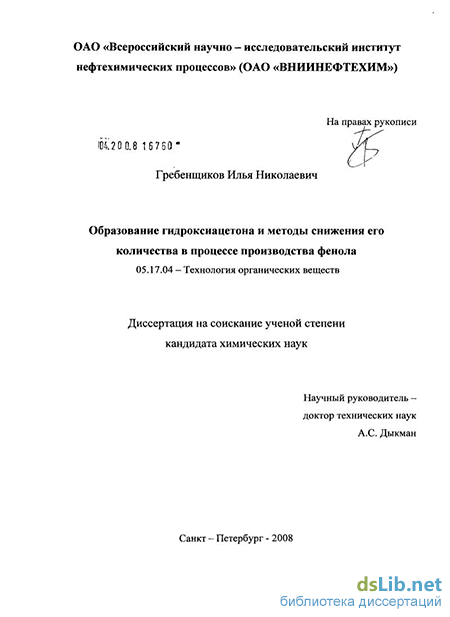 ОАО «Всероссийский научно – исследовательский институт нефтехимических процессов» (ОАО «ВНИИНЕФТЕХИМ»)

На правах рукописи

04.200.8 16760

Гребенщиков Илья Николаевич

Образование гидроксиацетона и методы снижения его количества в процессе производства фенола

05.17.04 – Технология органических веществ

Диссертация на соискание ученой степени кандидата химических наук

Научный руководитель – доктор технических наук А.С. Дыкман

Санкт – Петербург - 2008

dsLib.net
библиотека диссертаций